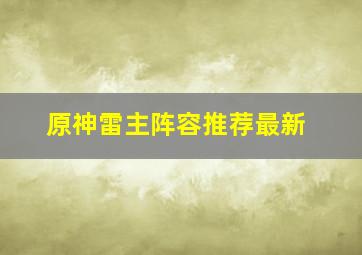 原神雷主阵容推荐最新